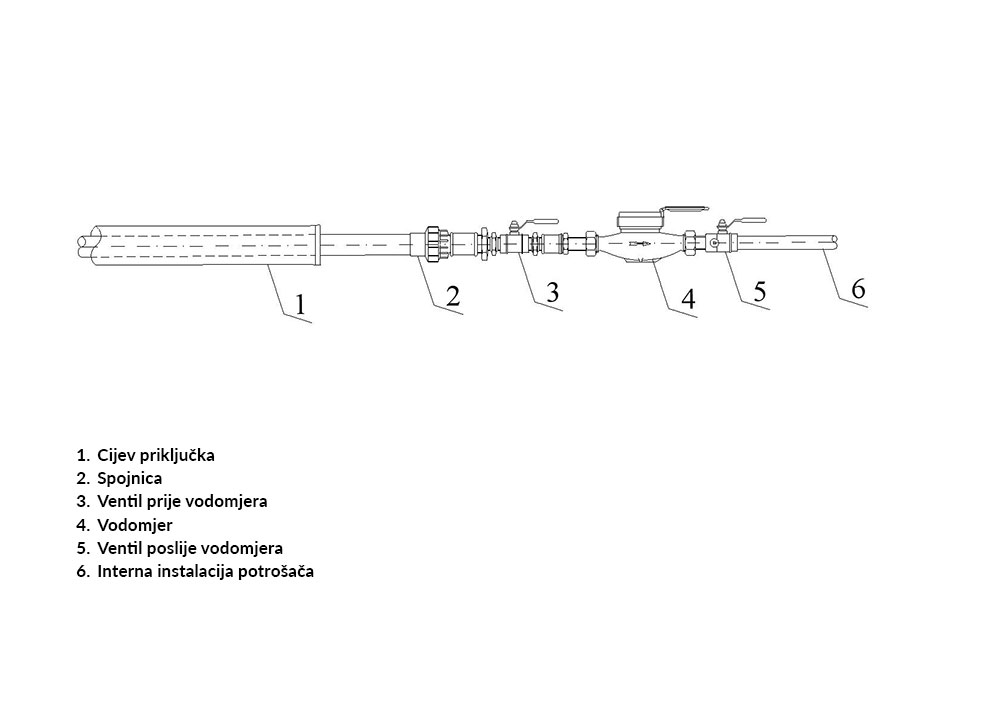 1 2 3 4 5 6

1. Cijev priključka
2. Spojnica
3. Ventil prije vodomjera
4. Vodomjer
5. Ventil poslije vodomjera
6. Interna instalacija potrošača